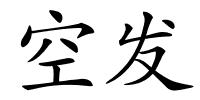 空发